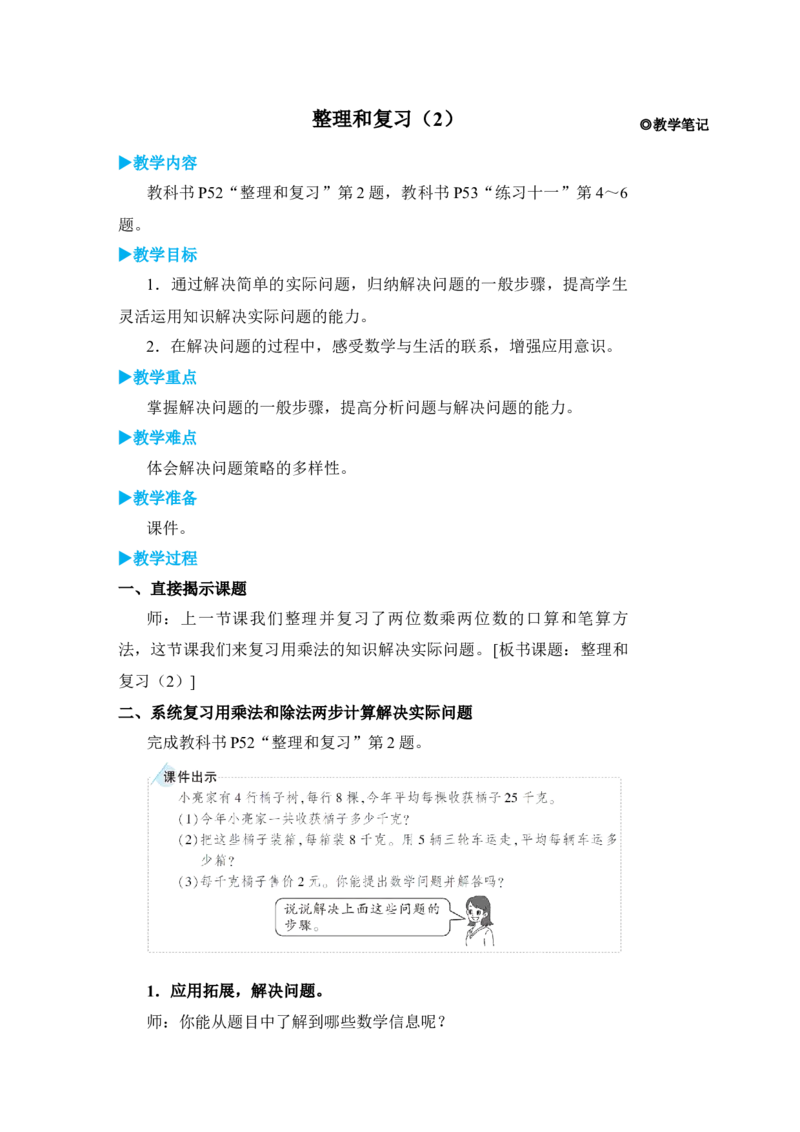 整理和复习（2）

◎教学笔记

▶教学内容

教科书P52“整理和复习”第2题，教科书P53“练习十一”第4～6题。

▶教学目标

1．通过解决简单的实际问题，归纳解决问题的一般步骤，提高学生灵活运用知识解决实际问题的能力。

2．在解决问题的过程中，感受数学与生活的联系，增强应用意识。

▶教学重点

掌握解决问题的一般步骤，提高分析问题与解决问题的能力。

▶教学难点

体会解决问题策略的多样性。

▶教学准备

课件。

▶教学过程

一、直接揭示课题

师：上一节课我们整理并复习了两位数乘两位数的口算和笔算方法，这节课我们来复习用乘法的知识解决实际问题。[板书课题：整理和复习（2）]

二、系统复习用乘法和除法两步计算解决实际问题

完成教科书P52“整理和复习”第2题。

课件出示

小亮家有4行橘子树，每行8棵，今年平均每棵收获橘子25千克。

(1)今年小亮家一共收获橘子多少千克？

(2)把这些橘子装箱，每箱装8千克。用5辆三轮车运走，平均每辆车运多少箱？

(3)每千克橘子售价2元。你能提出数学问题并解答吗？

说说解决上面这些问题的步骤。

1．应用拓展，解决问题。

师：你能从题目中了解到哪些数学信息呢？